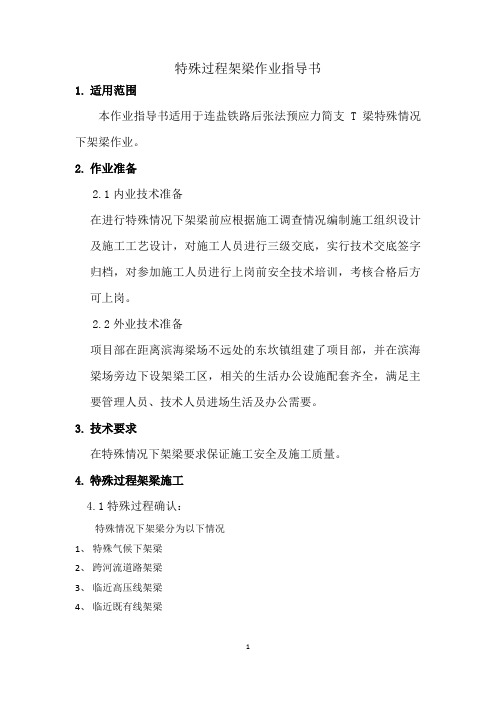 特殊过程架梁作业指导书

1. 适用范围

本作业指导书适用于连盐铁路后张法预应力简支 T 梁特殊情况下架梁作业。

2. 作业准备

2.1 内业技术准备

在进行特殊情况下架梁前应根据施工调查情况编制施工组织设计及施工工艺设计，对施工人员进行三级交底，实行技术交底签字归档，对参加施工人员进行上岗前安全技术培训，考核合格后方可上岗。

2.2 外业技术准备

项目部在距离滨海梁场不远处的东坎镇组建了项目部，并在滨海梁场旁边下设架梁工区，相关的生活办公设施配套齐全，满足主要管理人员、技术人员进场生活及办公需要。

3. 技术要求

在特殊情况下架梁要求保证施工安全及施工质量。

4. 特殊过程架梁施工

4.1 特殊过程确认：

特殊情况下架梁分为以下情况

1、 特殊气候下架梁

2、 跨河流道路架梁

3、 临近高压线架梁

4、 临近既有线架梁

1